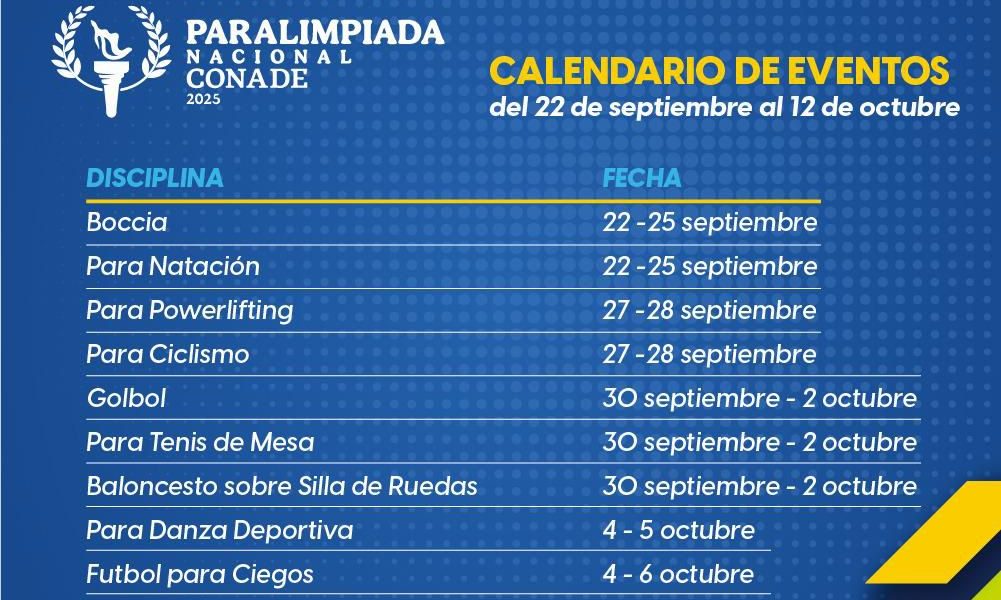 PARALIMPIADA
NACIONAL
CONADE
2025

CALENDARIO DE EVENTOS
del 22 de septiembre al 12 de octubre

| DISCIPLINA | FECHA |
|---|---|
| Boccia | 22 -25 septiembre |
| Para Natación | 22 -25 septiembre |
| Para Powerlifting | 27 -28 septiembre |
| Para Ciclismo | 27 -28 septiembre |
| Golbol | 30 septiembre - 2 octubre |
| Para Tenis de Mesa | 30 septiembre - 2 octubre |
| Baloncesto sobre Silla de Ruedas | 30 septiembre - 2 octubre |
| Para Danza Deportiva | 4 - 5 octubre |
| Futbol para Ciegos | 4 - 6 octubre |